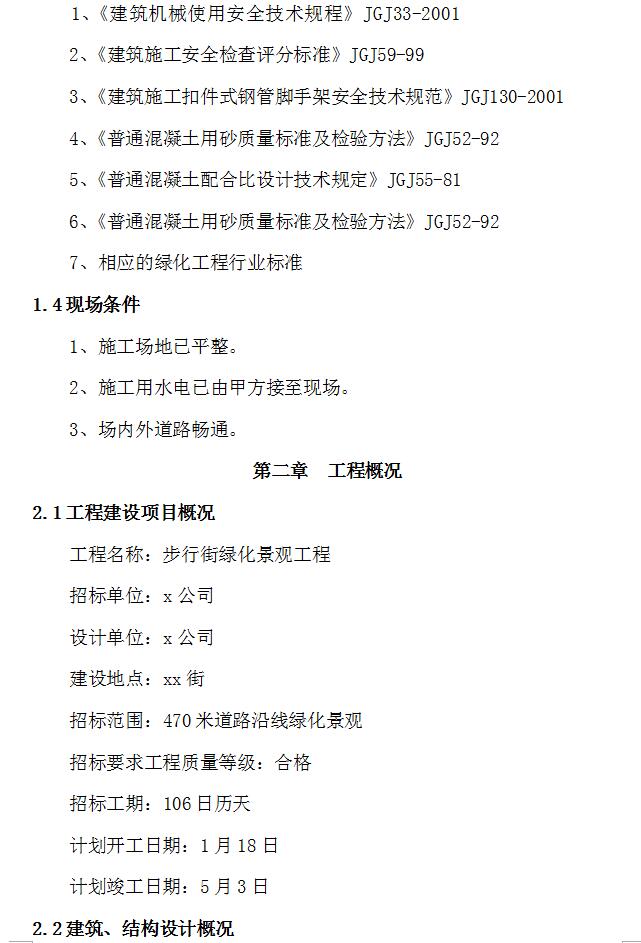 1、《建筑机械使用安全技术规程》JGJ33-2001

2、《建筑施工安全检查评分标准》JGJ59-99

3、《建筑施工扣件式钢管脚手架安全技术规范》JGJ130-2001

4、《普通混凝土用砂质量标准及检验方法》JGJ52-92

5、《普通混凝土配合比设计技术规定》JGJ55-81

6、《普通混凝土用砂质量标准及检验方法》JGJ52-92

7、相应的绿化工程行业标准

1.4 现场条件

1、施工场地已平整。

2、施工用水电已由甲方接至现场。

3、场内外道路畅通。

第二章　工程概况

2.1 工程建设项目概况

工程名称：步行街绿化景观工程

招标单位：x 公司

设计单位：x 公司

建设地点：xx 街

招标范围：470 米道路沿线绿化景观

招标要求工程质量等级：合格

招标工期：106 日历天

计划开工日期：1 月 18 日

计划竣工日期：5 月 3 日

2.2 建筑、结构设计概况